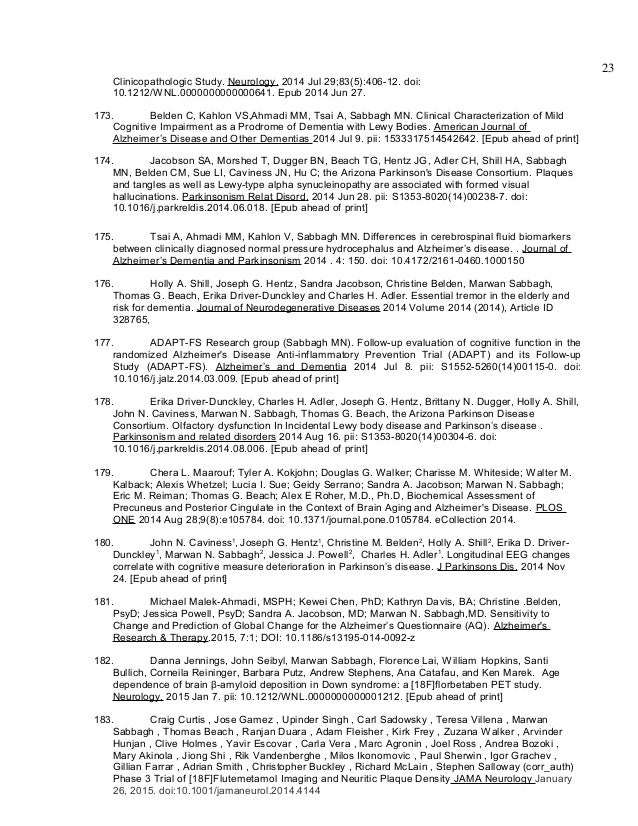 23

Clinicopathologic Study. Neurology. 2014 Jul 29;83(5):406-12. doi: 10.1212/WNL.0000000000000641. Epub 2014 Jun 27.

173. Belden C, Kahlon VS,Ahmadi MM, Tsai A, Sabbagh MN. Clinical Characterization of Mild Cognitive Impairment as a Prodrome of Dementia with Lewy Bodies. American Journal of Alzheimer's Disease and Other Dementias 2014 Jul 9. pii: 1533317514542642. [Epub ahead of print]

174. Jacobson SA, Morshed T, Dugger BN, Beach TG, Hentz JG, Adler CH, Shill HA, Sabbagh MN, Belden CM, Sue LI, Caviness JN, Hu C; the Arizona Parkinson's Disease Consortium. Plaques and tangles as well as Lewy-type alpha synucleinopathy are associated with formed visual hallucinations. Parkinsonism Relat Disord. 2014 Jun 28. pii: S1353-8020(14)00238-7. doi: 10.1016/j.parkreldis.2014.06.018. [Epub ahead of print]

175. Tsai A, Ahmadi MM, Kahlon V, Sabbagh MN. Differences in cerebrospinal fluid biomarkers between clinically diagnosed normal pressure hydrocephalus and Alzheimer's disease. . Journal of Alzheimer's Dementia and Parkinsonism 2014 . 4: 150. doi: 10.4172/2161-0460.1000150

176. Holly A. Shill, Joseph G. Hentz, Sandra Jacobson, Christine Belden, Marwan Sabbagh, Thomas G. Beach, Erika Driver-Dunckley and Charles H. Adler. Essential tremor in the elderly and risk for dementia. Journal of Neurodegenerative Diseases 2014 Volume 2014 (2014), Article ID 328765,

177. ADAPT-FS Research group (Sabbagh MN). Follow-up evaluation of cognitive function in the randomized Alzheimer's Disease Anti-inflammatory Prevention Trial (ADAPT) and its Follow-up Study (ADAPT-FS). Alzheimer's and Dementia 2014 Jul 8. pii: S1552-5260(14)00115-0. doi: 10.1016/j.jalz.2014.03.009. [Epub ahead of print]

178. Erika Driver-Dunckley, Charles H. Adler, Joseph G. Hentz, Brittany N. Dugger, Holly A. Shill, John N. Caviness, Marwan N. Sabbagh, Thomas G. Beach, the Arizona Parkinson Disease Consortium. Olfactory dysfunction In Incidental Lewy body disease and Parkinson's disease . Parkinsonism and related disorders 2014 Aug 16. pii: S1353-8020(14)00304-6. doi: 10.1016/j.parkreldis.2014.08.006. [Epub ahead of print]

179. Chera L. Maarouf; Tyler A. Kokjohn; Douglas G. Walker; Charisse M. Whiteside; Walter M. Kalback; Alexis Whetzel; Lucia I. Sue; Geidy Serrano; Sandra A. Jacobson; Marwan N. Sabbagh; Eric M. Reiman; Thomas G. Beach; Alex E Roher, M.D., Ph.D, Biochemical Assessment of Precuneus and Posterior Cingulate in the Context of Brain Aging and Alzheimer's Disease. PLOS ONE 2014 Aug 28;9(8):e105784. doi: 10.1371/journal.pone.0105784. eCollection 2014.

180. John N. Caviness$^1$, Joseph G. Hentz$^1$, Christine M. Belden$^2$, Holly A. Shill$^2$, Erika D. Driver-Dunckley$^1$, Marwan N. Sabbagh$^2$, Jessica J. Powell$^2$, Charles H. Adler$^1$. Longitudinal EEG changes correlate with cognitive measure deterioration in Parkinson's disease. J Parkinsons Dis. 2014 Nov 24. [Epub ahead of print]

181. Michael Malek-Ahmadi, MSPH; Kewei Chen, PhD; Kathryn Davis, BA; Christine .Belden, PsyD; Jessica Powell, PsyD; Sandra A. Jacobson, MD; Marwan N. Sabbagh,MD. Sensitivity to Change and Prediction of Global Change for the Alzheimer's Questionnaire (AQ). Alzheimer's Research & Therapy.2015, 7:1; DOI: 10.1186/s13195-014-0092-z

182. Danna Jennings, John Seibyl, Marwan Sabbagh, Florence Lai, William Hopkins, Santi Bullich, Corneila Reininger, Barbara Putz, Andrew Stephens, Ana Catafau, and Ken Marek. Age dependence of brain β-amyloid deposition in Down syndrome: a [18F]florbetaben PET study. Neurology. 2015 Jan 7. pii: 10.1212/WNL.0000000000001212. [Epub ahead of print]

183. Craig Curtis , Jose Gamez , Upinder Singh , Carl Sadowsky , Teresa Villena , Marwan Sabbagh , Thomas Beach , Ranjan Duara , Adam Fleisher , Kirk Frey , Zuzana Walker , Arvinder Hunjan , Clive Holmes , Yavir Escovar , Carla Vera , Marc Agronin , Joel Ross , Andrea Bozoki , Mary Akinola , Jiong Shi , Rik Vandenberghe , Milos Ikonomovic , Paul Sherwin , Igor Grachev , Gillian Farrar , Adrian Smith , Christopher Buckley , Richard McLain , Stephen Salloway (corr_auth) Phase 3 Trial of [18F]Flutemetamol Imaging and Neuritic Plaque Density JAMA Neurology January 26, 2015. doi:10.1001/jamaneurol.2014.4144